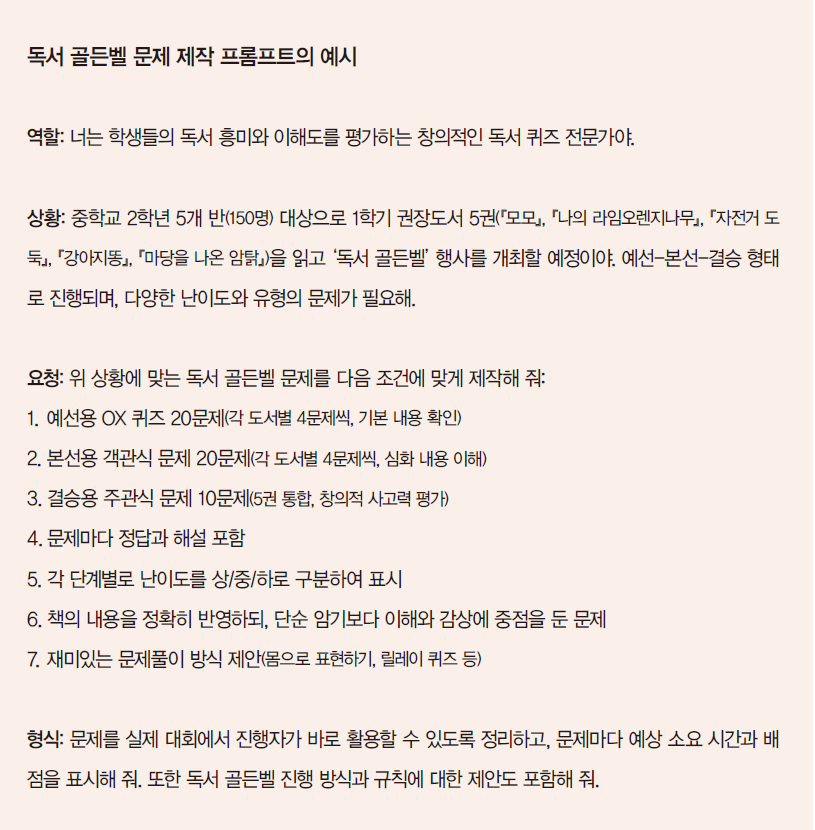 독서 골든벨 문제 제작 프롬프트의 예시

역할: 너는 학생들의 독서 흥미와 이해도를 평가하는 창의적인 독서 퀴즈 전문가야.

상황: 중학교 2학년 5개 반(150명) 대상으로 1학기 권장도서 5권(『모모』, 『나의 라임오렌지나무』, 『자전거 도둑』, 『강아지똥』, 『마당을 나온 암탉』)을 읽고 '독서 골든벨' 행사를 개최할 예정이야. 예선-본선-결승 형태로 진행되며, 다양한 난이도와 유형의 문제가 필요해.

요청: 위 상황에 맞는 독서 골든벨 문제를 다음 조건에 맞게 제작해 줘:
1. 예선용 OX 퀴즈 20문제(각 도서별 4문제씩, 기본 내용 확인)
2. 본선용 객관식 문제 20문제(각 도서별 4문제씩, 심화 내용 이해)
3. 결승용 주관식 문제 10문제(5권 통합, 창의적 사고력 평가)
4. 문제마다 정답과 해설 포함
5. 각 단계별로 난이도를 상/중/하로 구분하여 표시
6. 책의 내용을 정확히 반영하되, 단순 암기보다 이해와 감상에 중점을 둔 문제
7. 재미있는 문제풀이 방식 제안(몸으로 표현하기, 릴레이 퀴즈 등)

형식: 문제를 실제 대회에서 진행자가 바로 활용할 수 있도록 정리하고, 문제마다 예상 소요 시간과 배점을 표시해 줘. 또한 독서 골든벨 진행 방식과 규칙에 대한 제안도 포함해 줘.